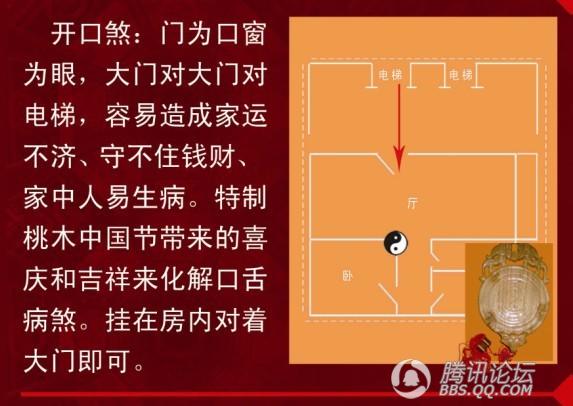 开口煞：门为口窗为眼，大门对大门对电梯，容易造成家运不济、守不住钱财、家中人易生病。特制桃木中国节带来的喜庆和吉祥来化解口舌病煞。挂在房内对着大门即可。

电梯
电梯
厅
卧

腾讯论坛
BBS.QQ.COM